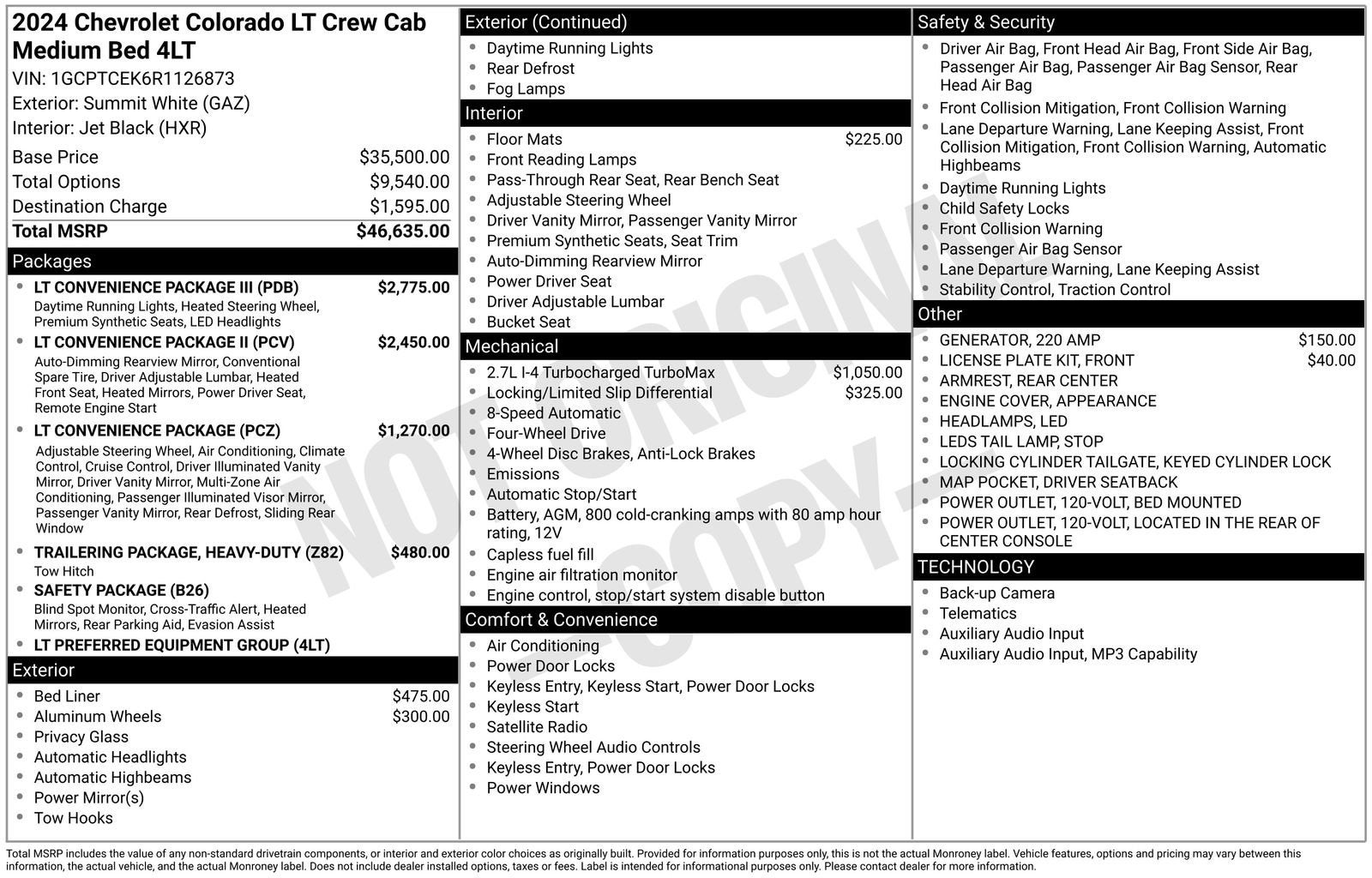 2024 Chevrolet Colorado LT Crew Cab Medium Bed 4LT
VIN: 1GCPTCEK6R1126873
Exterior: Summit White (GAZ)
Interior: Jet Black (HXR)

Base Price $35,500.00
Total Options $9,540.00
Destination Charge $1,595.00
Total MSRP $46,635.00

Packages
• LT CONVENIENCE PACKAGE III (PDB) $2,775.00
Daytime Running Lights, Heated Steering Wheel, Premium Synthetic Seats, LED Headlights
• LT CONVENIENCE PACKAGE II (PCV) $2,450.00
Auto-Dimming Rearview Mirror, Conventional Spare Tire, Driver Adjustable Lumbar, Heated Front Seat, Heated Mirrors, Power Driver Seat, Remote Engine Start
• LT CONVENIENCE PACKAGE (PCZ) $1,270.00
Adjustable Steering Wheel, Air Conditioning, Climate Control, Cruise Control, Driver Illuminated Vanity Mirror, Driver Vanity Mirror, Multi-Zone Air Conditioning, Passenger Illuminated Visor Mirror, Passenger Vanity Mirror, Rear Defrost, Sliding Rear Window
• TRAILERING PACKAGE, HEAVY-DUTY (Z82) $480.00
Tow Hitch
• SAFETY PACKAGE (B26)
Blind Spot Monitor, Cross-Traffic Alert, Heated Mirrors, Rear Parking Aid, Evasion Assist
• LT PREFERRED EQUIPMENT GROUP (4LT)

Exterior
• Bed Liner $475.00
• Aluminum Wheels $300.00
• Privacy Glass
• Automatic Headlights
• Automatic Highbeams
• Power Mirror(s)
• Tow Hooks

Exterior (Continued)
• Daytime Running Lights
• Rear Defrost
• Fog Lamps

Interior
• Floor Mats $225.00
• Front Reading Lamps
• Pass-Through Rear Seat, Rear Bench Seat
• Adjustable Steering Wheel
• Driver Vanity Mirror, Passenger Vanity Mirror
• Premium Synthetic Seats, Seat Trim
• Auto-Dimming Rearview Mirror
• Power Driver Seat
• Driver Adjustable Lumbar
• Bucket Seat

Mechanical
• 2.7L I-4 Turbocharged TurboMax $1,050.00
• Locking/Limited Slip Differential $325.00
• 8-Speed Automatic
• Four-Wheel Drive
• 4-Wheel Disc Brakes, Anti-Lock Brakes
• Emissions
• Automatic Stop/Start
• Battery, AGM, 800 cold-cranking amps with 80 amp hour rating, 12V
• Capless fuel fill
• Engine air filtration monitor
• Engine control, stop/start system disable button

Comfort & Convenience
• Air Conditioning
• Power Door Locks
• Keyless Entry, Keyless Start, Power Door Locks
• Keyless Start
• Satellite Radio
• Steering Wheel Audio Controls
• Keyless Entry, Power Door Locks
• Power Windows

Safety & Security
• Driver Air Bag, Front Head Air Bag, Front Side Air Bag, Passenger Air Bag, Passenger Air Bag Sensor, Rear Head Air Bag
• Front Collision Mitigation, Front Collision Warning
• Lane Departure Warning, Lane Keeping Assist, Front Collision Mitigation, Front Collision Warning, Automatic Highbeams
• Daytime Running Lights
• Child Safety Locks
• Front Collision Warning
• Passenger Air Bag Sensor
• Lane Departure Warning, Lane Keeping Assist
• Stability Control, Traction Control

Other
• GENERATOR, 220 AMP $150.00
• LICENSE PLATE KIT, FRONT $40.00
• ARMREST, REAR CENTER
• ENGINE COVER, APPEARANCE
• HEADLAMPS, LED
• LEDS TAIL LAMP, STOP
• LOCKING CYLINDER TAILGATE, KEYED CYLINDER LOCK
• MAP POCKET, DRIVER SEATBACK
• POWER OUTLET, 120-VOLT, BED MOUNTED
• POWER OUTLET, 120-VOLT, LOCATED IN THE REAR OF CENTER CONSOLE

TECHNOLOGY
• Back-up Camera
• Telematics
• Auxiliary Audio Input
• Auxiliary Audio Input, MP3 Capability

Total MSRP includes the value of any non-standard drivetrain components, or interior and exterior color choices as originally built. Provided for information purposes only, this is not the actual Monroney label. Vehicle features, options and pricing may vary between this information, the actual vehicle, and the actual Monroney label. Does not include dealer installed options, taxes or fees. Label is intended for informational purposes only. Please contact dealer for more information.

NOT ORIGINAL - COPY -